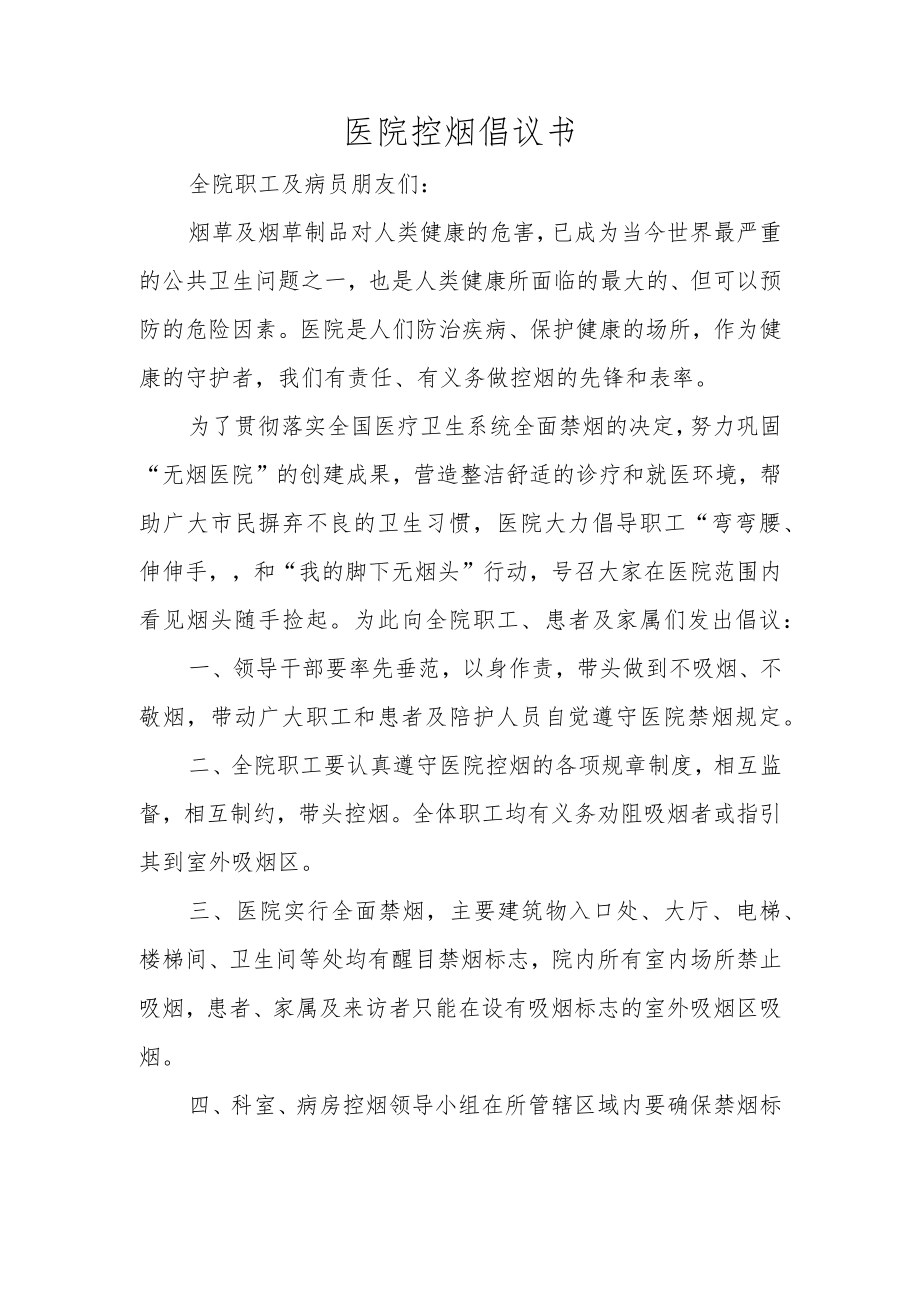 医院控烟倡议书

全院职工及病员朋友们：

烟草及烟草制品对人类健康的危害，已成为当今世界最严重的公共卫生问题之一，也是人类健康所面临的最大的、但可以预防的危险因素。医院是人们防治疾病、保护健康的场所，作为健康的守护者，我们有责任、有义务做控烟的先锋和表率。

为了贯彻落实全国医疗卫生系统全面禁烟的决定，努力巩固“无烟医院”的创建成果，营造整洁舒适的诊疗和就医环境，帮助广大市民摒弃不良的卫生习惯，医院大力倡导职工“弯弯腰、伸伸手，，和“我的脚下无烟头”行动，号召大家在医院范围内看见烟头随手捡起。为此向全院职工、患者及家属们发出倡议：

一、领导干部要率先垂范，以身作责，带头做到不吸烟、不敬烟，带动广大职工和患者及陪护人员自觉遵守医院禁烟规定。

二、全院职工要认真遵守医院控烟的各项规章制度，相互监督，相互制约，带头控烟。全体职工均有义务劝阻吸烟者或指引其到室外吸烟区。

三、医院实行全面禁烟，主要建筑物入口处、大厅、电梯、楼梯间、卫生间等处均有醒目禁烟标志，院内所有室内场所禁止吸烟，患者、家属及来访者只能在设有吸烟标志的室外吸烟区吸烟。

四、科室、病房控烟领导小组在所管辖区域内要确保禁烟标